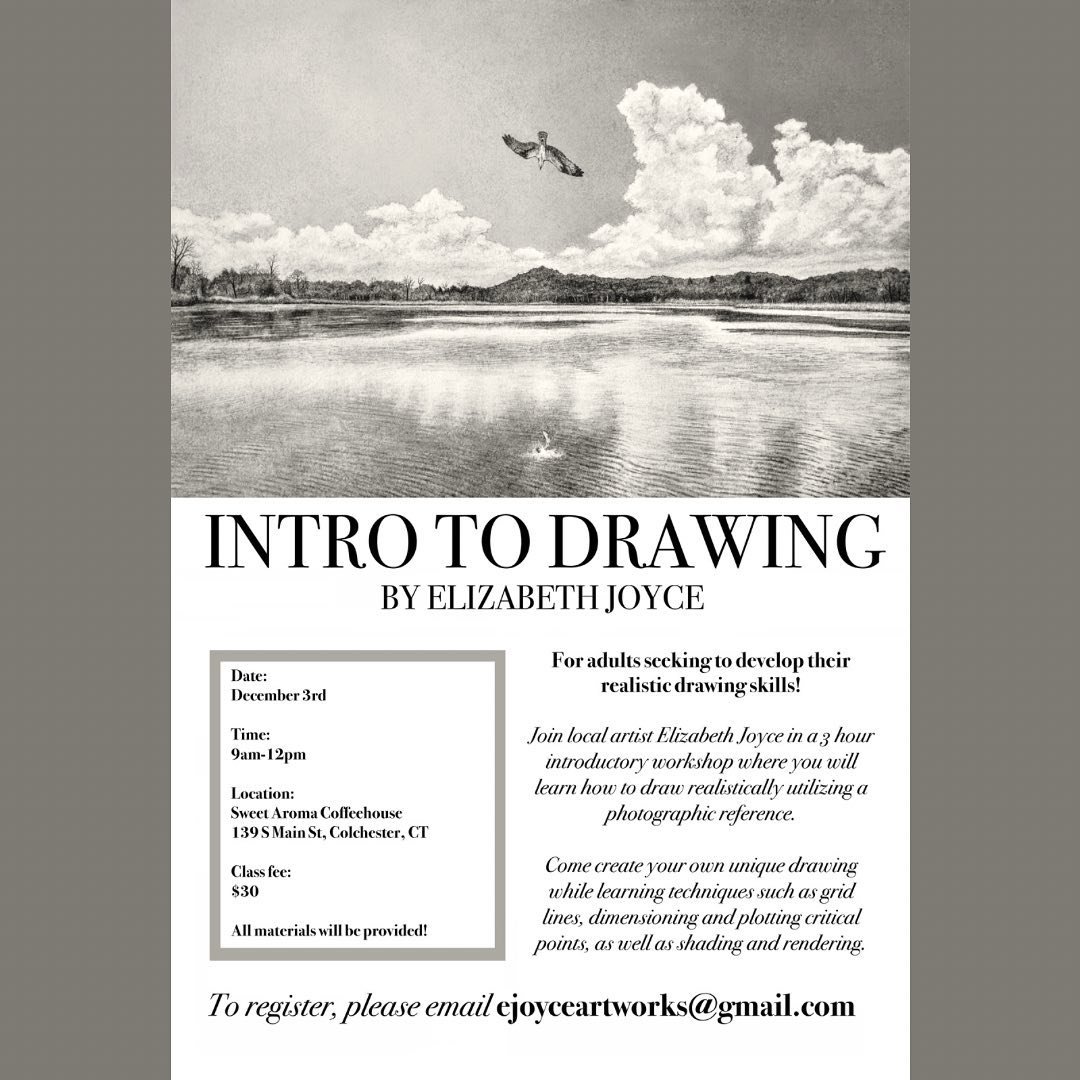 INTRO TO DRAWING
BY ELIZABETH JOYCE

Date:
December 3rd

Time:
9am-12pm

Location:
Sweet Aroma Coffeehouse
139 S Main St, Colchester, CT

Class fee:
$30

All materials will be provided!

For adults seeking to develop their realistic drawing skills!

Join local artist Elizabeth Joyce in a 3 hour introductory workshop where you will learn how to draw realistically utilizing a photographic reference.

Come create your own unique drawing while learning techniques such as grid lines, dimensioning and plotting critical points, as well as shading and rendering.

To register, please email ejoyceartworks@gmail.com